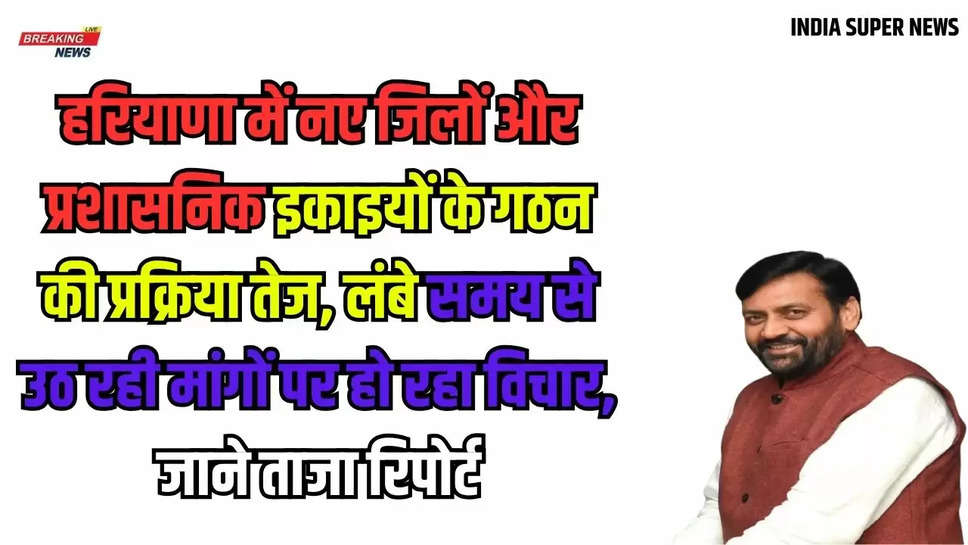 BREAKING LIVE NEWS

INDIA SUPER NEWS

हरियाणा में नए जिलों और प्रशासनिक इकाइयों के गठन की प्रक्रिया तेज, लंबे समय से उठ रही मांगों पर हो रहा विचार, जाने ताजा रिपोर्ट